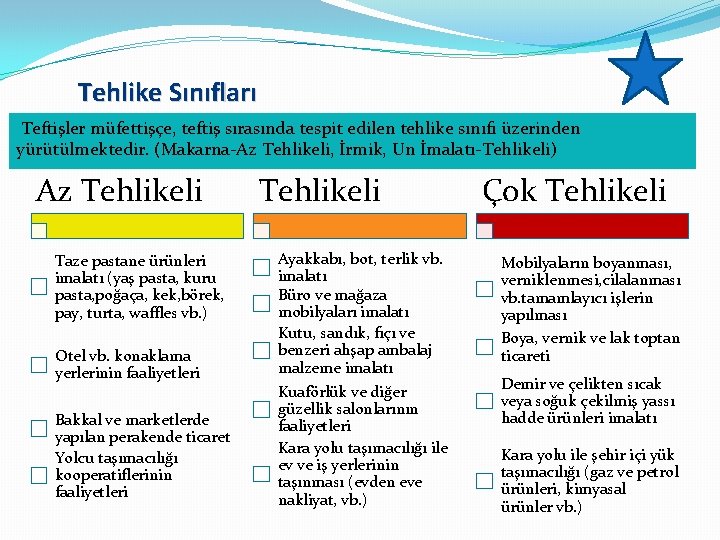 Tehlike Sınıfları

Teftişler müfettişçe, teftiş sırasında tespit edilen tehlike sınıfı üzerinden yürütülmektedir. (Makarna-Az Tehlikeli, İrmik, Un İmalatı-Tehlikeli)

Az Tehlikeli

Taze pastane ürünleri imalatı (yaş pasta, kuru pasta,poğaça, kek,börek, pay, turta, waffles vb.)

Otel vb. konaklama yerlerinin faaliyetleri

Bakkal ve marketlerde yapılan perakende ticaret

Yolcu taşımacılığı kooperatiflerinin faaliyetleri

Tehlikeli

Ayakkabı, bot, terlik vb. imalatı

Büro ve mağaza mobilyaları imalatı

Kutu, sandık, fıçı ve benzeri ahşap ambalaj malzeme imalatı

Kuaförlük ve diğer güzellik salonlarının faaliyetleri

Kara yolu taşımacılığı ile ev ve iş yerlerinin taşınması (evden eve nakliyat, vb.)

Çok Tehlikeli

Mobilyaların boyanması, verniklenmesi,cilalanması vb.tamamlayıcı işlerin yapılması

Boya, vernik ve lak toptan ticareti

Demir ve çelikten sıcak veya soğuk çekilmiş yassı hadde ürünleri imalatı

Kara yolu ile şehir içi yük taşımacılığı (gaz ve petrol ürünleri, kimyasal ürünler vb.)